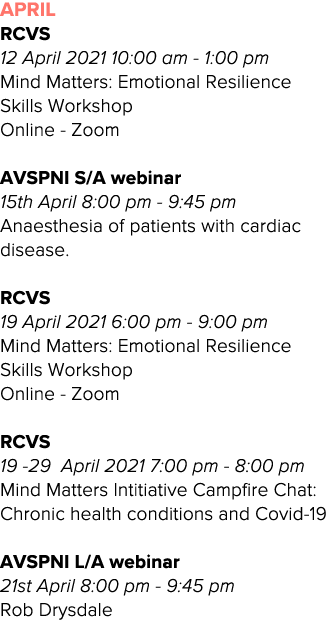 APRIL
RCVS
12 April 2021 10:00 am - 1:00 pm
Mind Matters: Emotional Resilience Skills Workshop
Online - Zoom

AVSPNI S/A webinar
15th April 8:00 pm - 9:45 pm
Anaesthesia of patients with cardiac disease.

RCVS
19 April 2021 6:00 pm - 9:00 pm
Mind Matters: Emotional Resilience Skills Workshop
Online - Zoom

RCVS
19 -29 April 2021 7:00 pm - 8:00 pm
Mind Matters Intitiative Campfire Chat: Chronic health conditions and Covid-19

AVSPNI L/A webinar
21st April 8:00 pm - 9:45 pm
Rob Drysdale